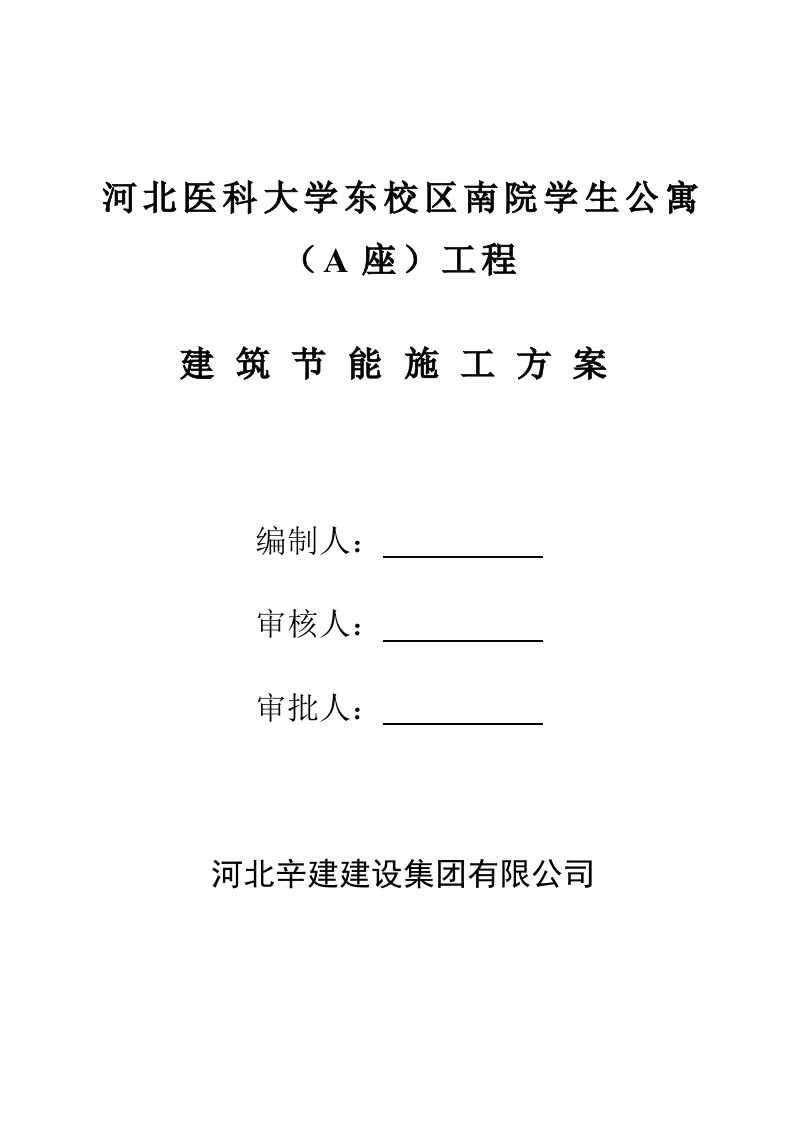 河北医科大学东校区南院学生公寓

（A 座）工程

建 筑 节 能 施 工 方 案

编制人：

审核人：

审批人：

河北辛建建设集团有限公司